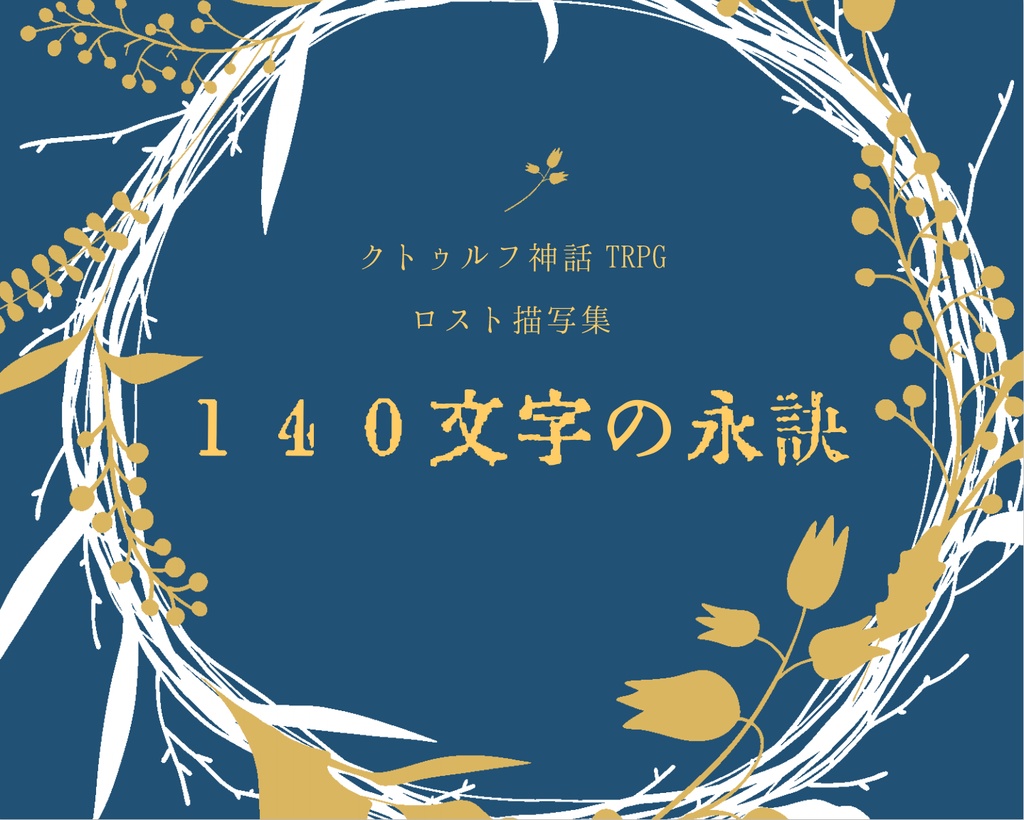 クトゥルフ神話 TRPG
ロスト描写集

１４０文字の永訣